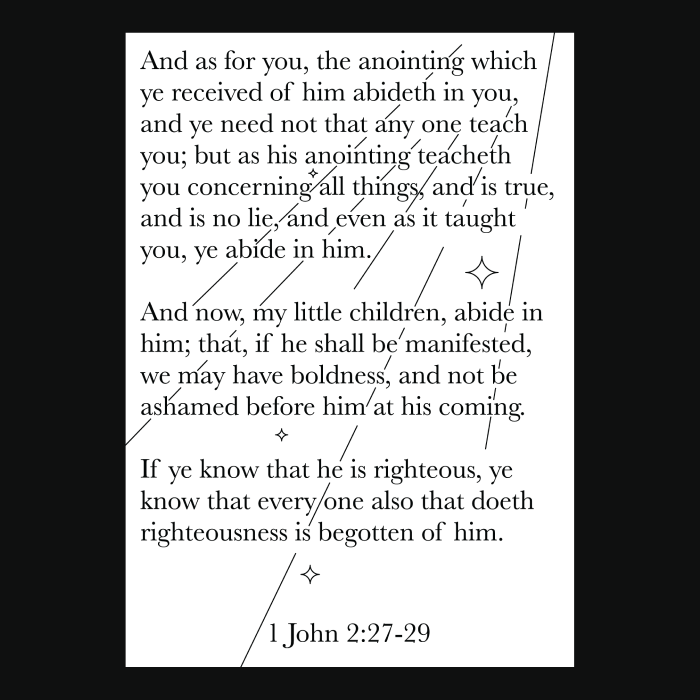 And as for you, the anointing which ye received of him abideth in you, and ye need not that any one teach you; but as his anointing teacheth you concerning all things, and is true, and is no lie, and even as it taught you, ye abide in him.

And now, my little children, abide in him; that, if he shall be manifested, we may have boldness, and not be ashamed before him at his coming.

If ye know that he is righteous, ye know that every one also that doeth righteousness is begotten of him.

1 John 2:27-29